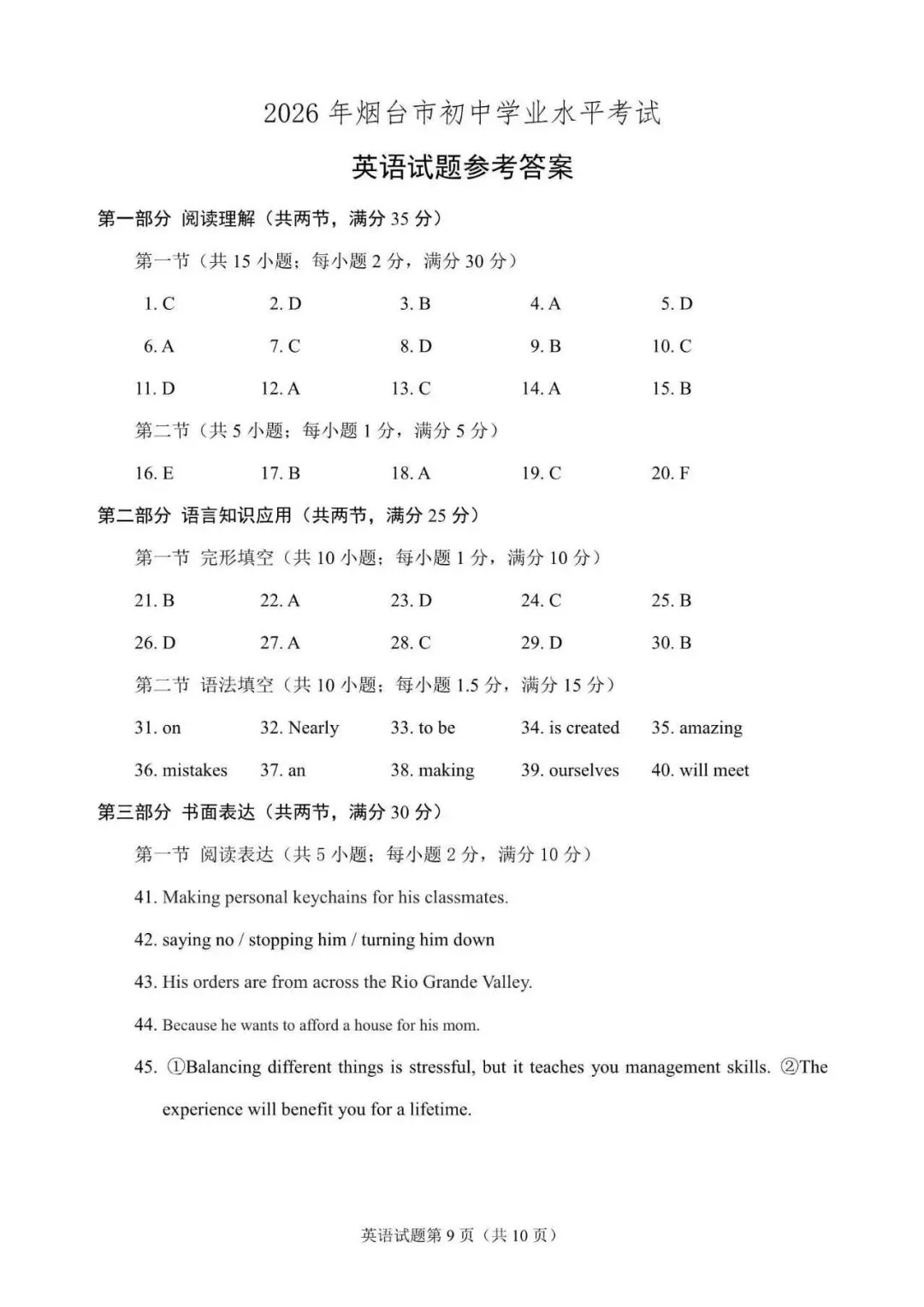 2026年烟台市初中学业水平考试

英语试题参考答案

第一部分 阅读理解（共两节，满分35分）

第一节（共15小题；每小题2分，满分30分）

1. C 2. D 3. B 4. A 5. D

6. A 7. C 8. D 9. B 10. C

11. D 12. A 13. C 14. A 15. B

第二节（共5小题；每小题1分，满分5分）

16. E 17. B 18. A 19. C 20. F

第二部分 语言知识应用（共两节，满分25分）

第一节 完形填空（共10小题；每小题1分，满分10分）

21. B 22. A 23. D 24. C 25. B

26. D 27. A 28. C 29. D 30. B

第二节 语法填空（共10小题；每小题1.5分，满分15分）

31. on 32. Nearly 33. to be 34. is created 35. amazing

36. mistakes 37. an 38. making 39. ourselves 40. will meet

第三部分 书面表达（共两节，满分30分）

第一节 阅读表达（共5小题；每小题2分，满分10分）

41. Making personal keychains for his classmates.

42. saying no / stopping him / turning him down

43. His orders are from across the Rio Grande Valley.

44. Because he wants to afford a house for his mom.

45. ①Balancing different things is stressful, but it teaches you management skills. ②The experience will benefit you for a lifetime.

英语试题第9页（共10页）